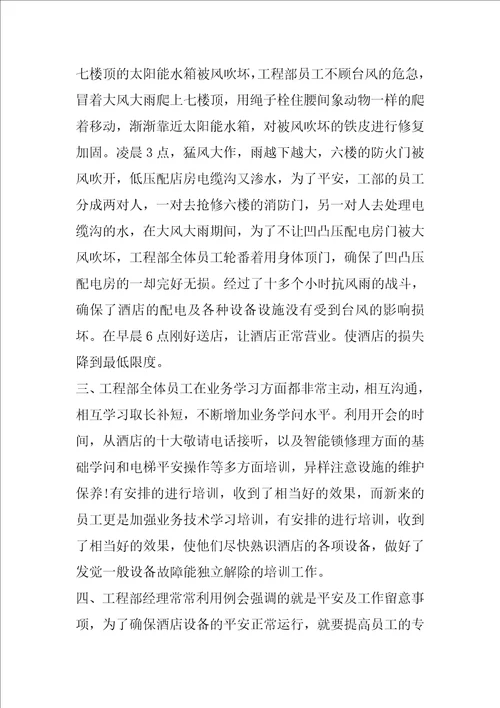 七楼顶的太阳能水箱被风吹坏，工程部员工不顾台风的危急，冒着大风大雨爬上七楼顶，用绳子栓住腰间象动物一样的爬着移动，渐渐靠近太阳能水箱，对被风吹坏的铁皮进行修复加固。凌晨3点，猛风大作，雨越下越大，六楼的防火门被风吹开，低压配店房电缆沟又渗水，为了平安，工部的员工分成两对人，一对去抢修六楼的消防门，另一对人去处理电缆沟的水，在大风大雨期间，为了不让凹凸压配电房门被大风吹坏，工程部全体员工轮番着用身体顶门，确保了凹凸压配电房的一却完好无损。经过了十多个小时抗风雨的战斗，确保了酒店的配电及各种设备设施没有受到台风的影响损坏。在早晨6点刚好送店，让酒店正常营业。使酒店的损失降到最低限度。

三、工程部全体员工在业务学习方面都非常主动，相互沟通，相互学习取长补短，不断增加业务学问水平。利用开会的时间，从酒店的十大敬请电话接听，以及智能锁修理方面的基础学问和电梯平安操作等多方面培训，异样注意设施的维护保养!有安排的进行培训，收到了相当好的效果，而新来的员工更是加强业务技术学习培训，有安排的进行培训，收到了相当好的效果，使他们尽快熟识酒店的各项设备，做好了发觉一般设备故障能独立解除的培训工作。

四、工程部经理常常利用例会强调的就是平安及工作留意事项，为了确保酒店设备的平安正常运行，就要提高员工的专